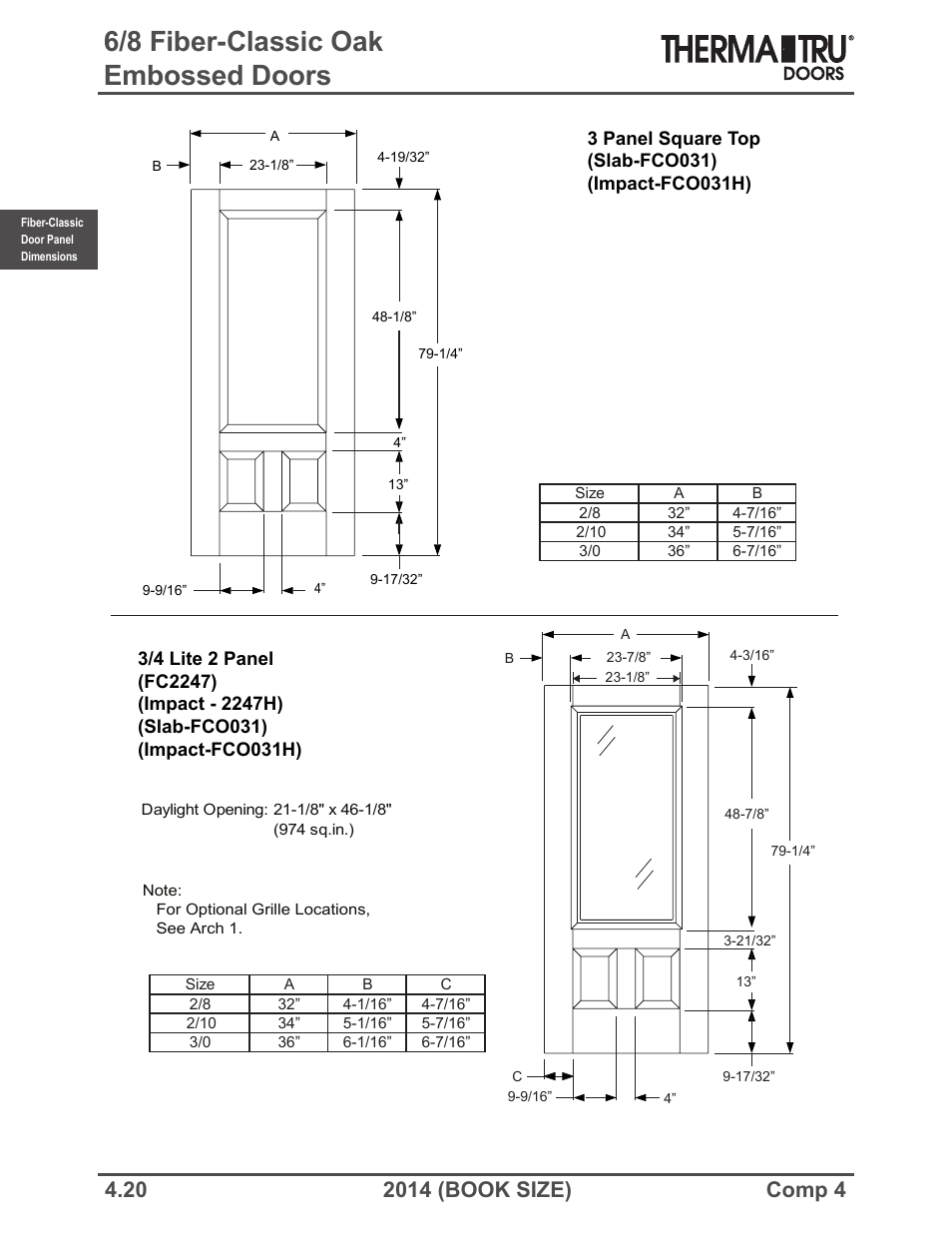 6/8 Fiber-Classic Oak Embossed Doors

THERMA TRU® DOORS

Fiber-Classic Door Panel Dimensions

A

B

23-1/8”

4-19/32”

48-1/8”

79-1/4”

4”

13”

9-17/32”

9-9/16”

4”

3 Panel Square Top
(Slab-FCO031)
(Impact-FCO031H)

| Size | A | B |
|---|---|---|
| 2/8 | 32” | 4-7/16” |
| 2/10 | 34” | 5-7/16” |
| 3/0 | 36” | 6-7/16” |

3/4 Lite 2 Panel
(FC2247)
(Impact - 2247H)
(Slab-FCO031)
(Impact-FCO031H)

Daylight Opening: 21-1/8" x 46-1/8"
(974 sq.in.)

Note:
For Optional Grille Locations,
See Arch 1.

| Size | A | B | C |
|---|---|---|---|
| 2/8 | 32” | 4-1/16” | 4-7/16” |
| 2/10 | 34” | 5-1/16” | 5-7/16” |
| 3/0 | 36” | 6-1/16” | 6-7/16” |

A

B

23-7/8”

23-1/8”

4-3/16”

48-7/8”

79-1/4”

3-21/32”

13”

9-17/32”

C

9-9/16”

4”

4.20

2014 (BOOK SIZE)

Comp 4